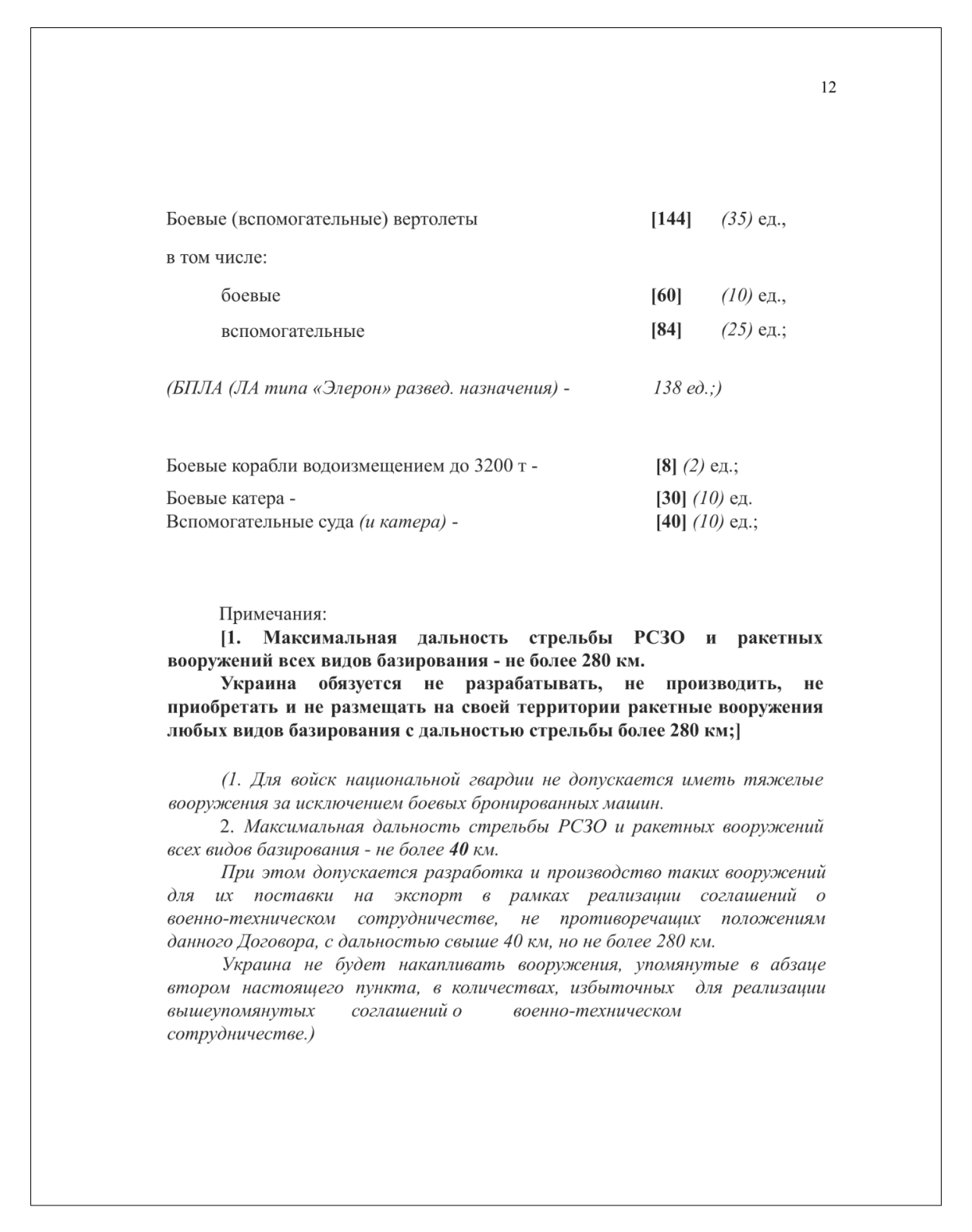 12

Боевые (вспомогательные) вертолеты [144] (35) ед.,

в том числе:

боевые [60] (10) ед.,

вспомогательные [84] (25) ед.;

(БПЛА (ЛА типа «Элерон» развед. назначения) - 138 ед.;)

Боевые корабли водоизмещением до 3200 т - [8] (2) ед.;

Боевые катера - [30] (10) ед.
Вспомогательные суда (и катера) - [40] (10) ед.;

Примечания:
[1. Максимальная дальность стрельбы РСЗО и ракетных вооружений всех видов базирования - не более 280 км.
Украина обязуется не разрабатывать, не производить, не приобретать и не размещать на своей территории ракетные вооружения любых видов базирования с дальностью стрельбы более 280 км;]

(1. Для войск национальной гвардии не допускается иметь тяжелые вооружения за исключением боевых бронированных машин.
2. Максимальная дальность стрельбы РСЗО и ракетных вооружений всех видов базирования - не более 40 км.
При этом допускается разработка и производство таких вооружений для их поставки на экспорт в рамках реализации соглашений о военно-техническом сотрудничестве, не противоречащих положениям данного Договора, с дальностью свыше 40 км, но не более 280 км.
Украина не будет накапливать вооружения, упомянутые в абзаце втором настоящего пункта, в количествах, избыточных для реализации вышеупомянутых соглашений о военно-техническом сотрудничестве.)